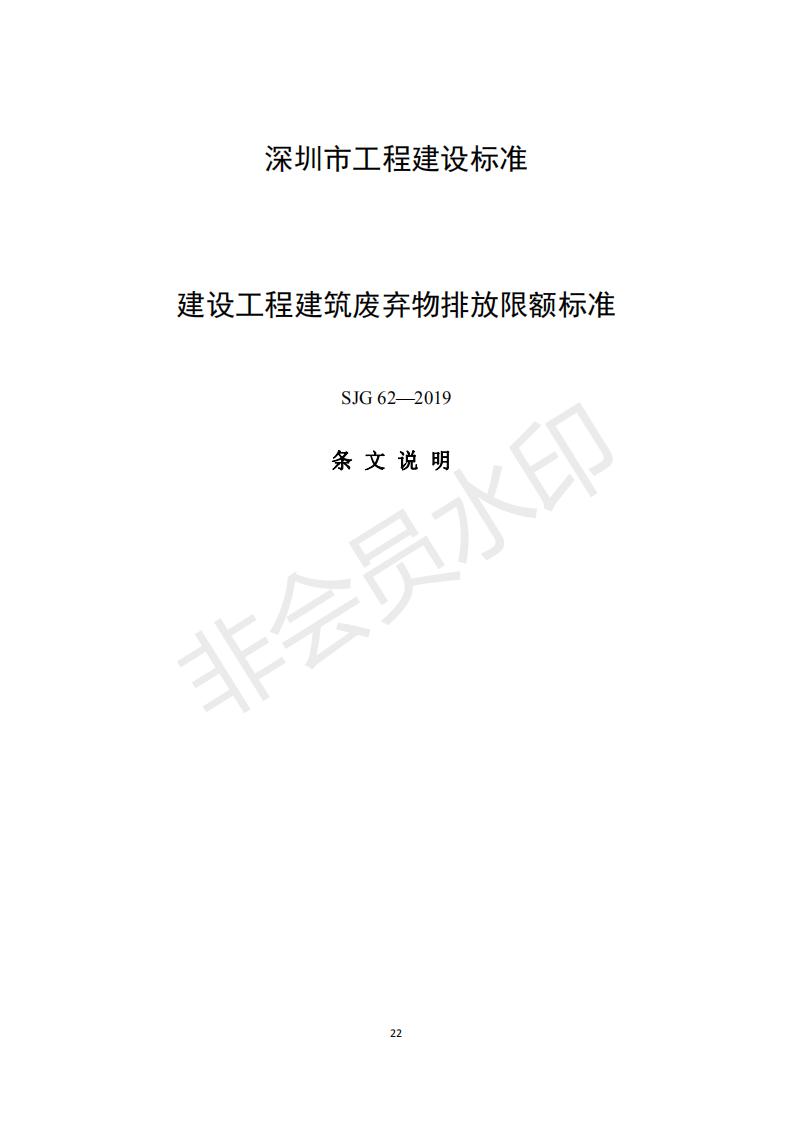 深圳市工程建设标准

建设工程建筑废弃物排放限额标准

SJG 62—2019

条 文 说 明

非会员水印

22